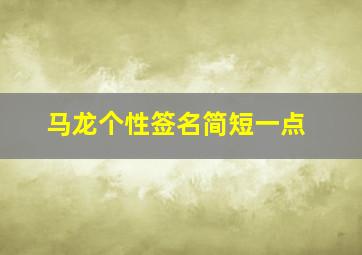 马龙个性签名简短一点